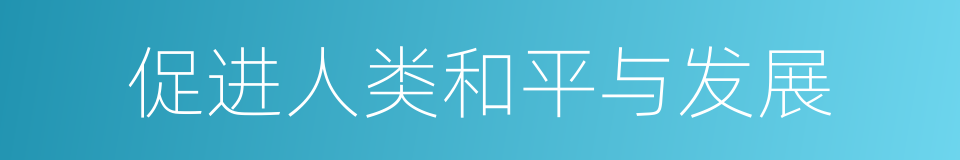 促进人类和平与发展